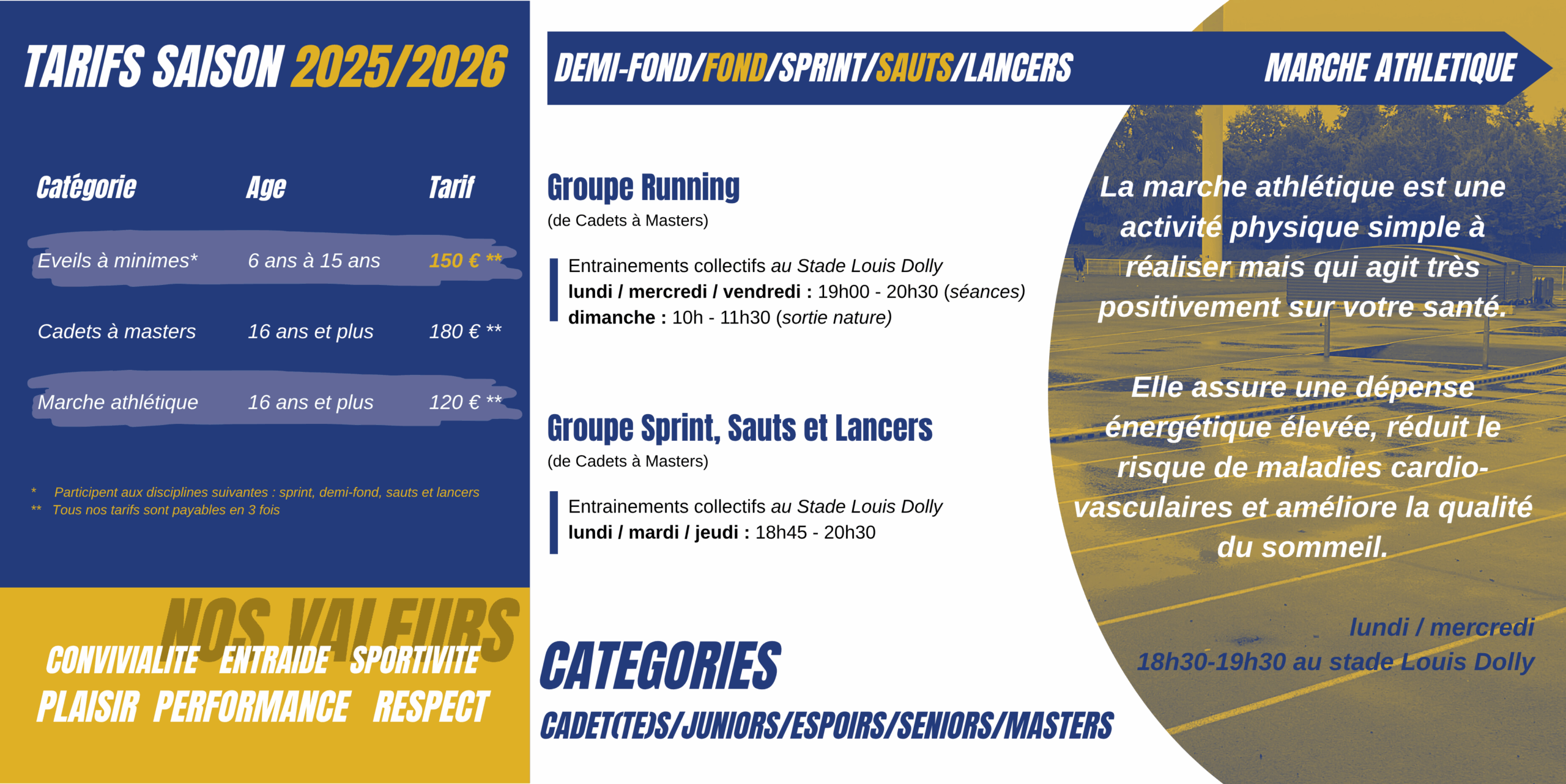 TARIFS SAISON 2025/2026

| Catégorie | Age | Tarif |
|---|---|---|
| Eveils à minimes* | 6 ans à 15 ans | 150 € ** |
| Cadets à masters | 16 ans et plus | 180 € ** |
| Marche athlétique | 16 ans et plus | 120 € ** |

* Participent aux disciplines suivantes : sprint, demi-fond, sauts et lancers
** Tous nos tarifs sont payables en 3 fois

NOS VALEURS
CONVIVIALITE ENTRAIDE SPORTIVITE
PLAISIR PERFORMANCE RESPECT

DEMI-FOND/FOND/SPRINT/SAUTS/LANCERS

Groupe Running
(de Cadets à Masters)

Entrainements collectifs au Stade Louis Dolly
lundi / mercredi / vendredi : 19h00 - 20h30 (séances)
dimanche : 10h - 11h30 (sortie nature)

Groupe Sprint, Sauts et Lancers
(de Cadets à Masters)

Entrainements collectifs au Stade Louis Dolly
lundi / mardi / jeudi : 18h45 - 20h30

CATEGORIES
CADET(TE)S/JUNIORS/ESPOIRS/SENIORS/MASTERS

MARCHE ATHLETIQUE

La marche athlétique est une activité physique simple à réaliser mais qui agit très positivement sur votre santé.

Elle assure une dépense énergétique élevée, réduit le risque de maladies cardio-vasculaires et améliore la qualité du sommeil.

lundi / mercredi
18h30-19h30 au stade Louis Dolly